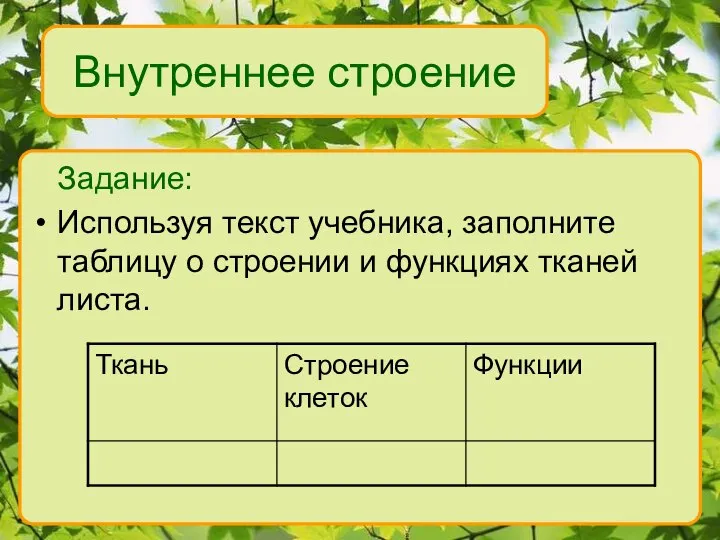 Внутреннее строение

Задание:

• Используя текст учебника, заполните таблицу о строении и функциях тканей листа.

| Ткань | Строение клеток | Функции |
|---|---|---|
| | | |